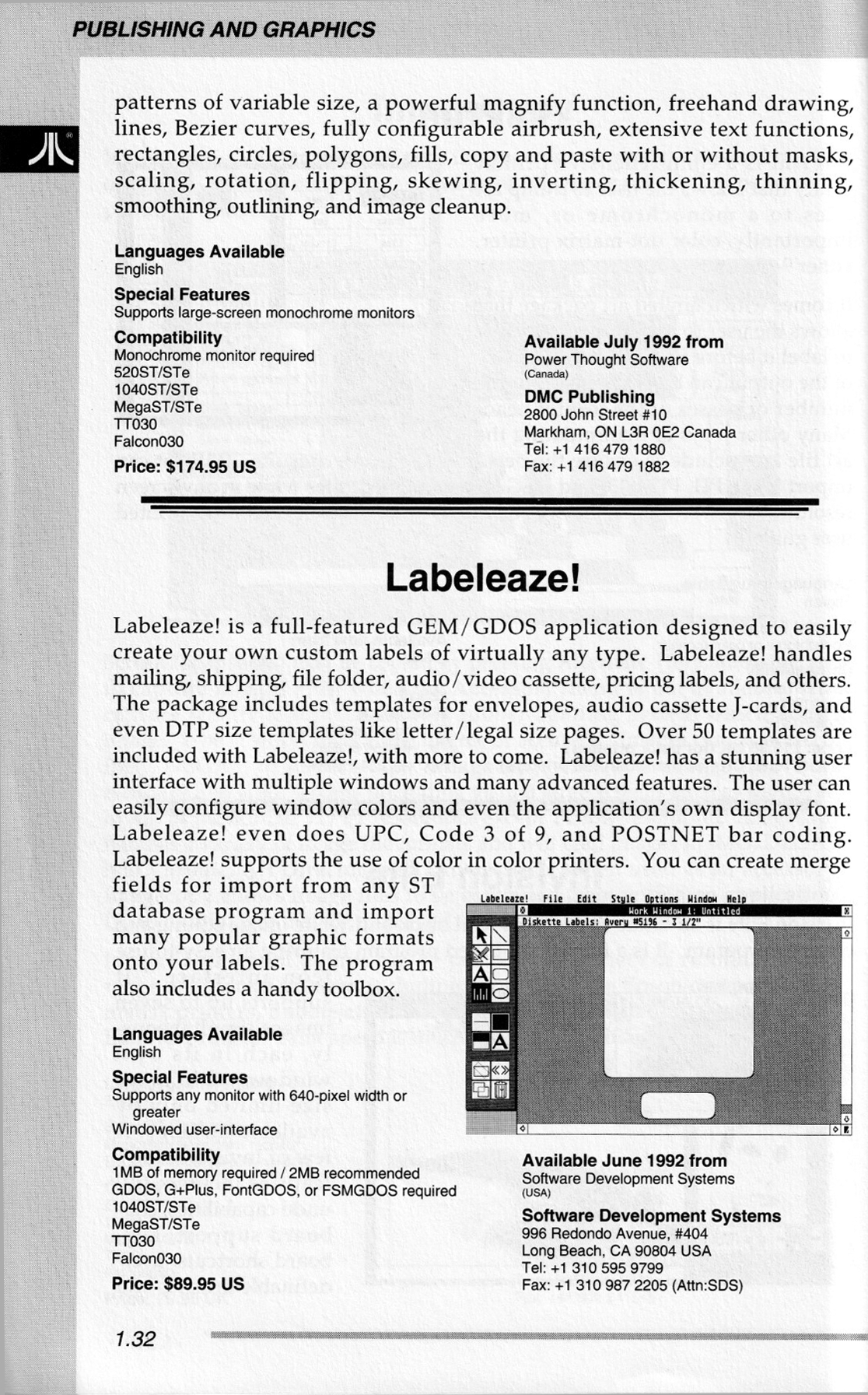 PUBLISHING AND GRAPHICS

patterns of variable size, a powerful magnify function, freehand drawing, lines, Bezier curves, fully configurable airbrush, extensive text functions, rectangles, circles, polygons, fills, copy and paste with or without masks, scaling, rotation, flipping, skewing, inverting, thickening, thinning, smoothing, outlining, and image cleanup.

Languages Available
English

Special Features
Supports large-screen monochrome monitors

Compatibility
Monochrome monitor required
520ST/STe
1040ST/STe
MegaST/STe
TT030
Falcon030

Price: $174.95 US

Available July 1992 from
Power Thought Software
(Canada)

DMC Publishing
2800 John Street #10
Markham, ON L3R 0E2 Canada
Tel: +1 416 479 1880
Fax: +1 416 479 1882

Labeleaze!

Labeleaze! is a full-featured GEM/GDOS application designed to easily create your own custom labels of virtually any type. Labeleaze! handles mailing, shipping, file folder, audio/video cassette, pricing labels, and others. The package includes templates for envelopes, audio cassette J-cards, and even DTP size templates like letter/legal size pages. Over 50 templates are included with Labeleaze!, with more to come. Labeleaze! has a stunning user interface with multiple windows and many advanced features. The user can easily configure window colors and even the application's own display font. Labeleaze! even does UPC, Code 3 of 9, and POSTNET bar coding. Labeleaze! supports the use of color in color printers. You can create merge fields for import from any ST database program and import many popular graphic formats onto your labels. The program also includes a handy toolbox.

Labeleaze! File Edit Style Options Window Help
Work Window 1: Untitled
Diskette Labels: Avery #5196 - 3 1/2"

Languages Available
English

Special Features
Supports any monitor with 640-pixel width or greater
Windowed user-interface

Compatibility
1MB of memory required / 2MB recommended
GDOS, G+Plus, FontGDOS, or FSMGDOS required
1040ST/STe
MegaST/STe
TT030
Falcon030

Price: $89.95 US

Available June 1992 from
Software Development Systems
(USA)

Software Development Systems
996 Redondo Avenue, #404
Long Beach, CA 90804 USA
Tel: +1 310 595 9799
Fax: +1 310 987 2205 (Attn:SDS)

1.32